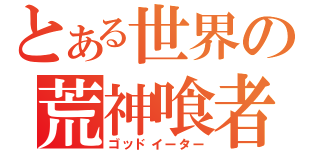 とある世界の
荒神喰者
ゴッドイーター